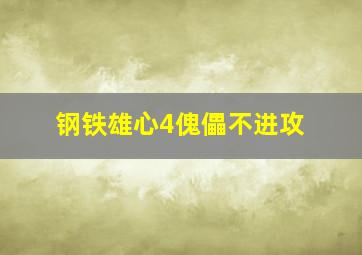 钢铁雄心4傀儡不进攻